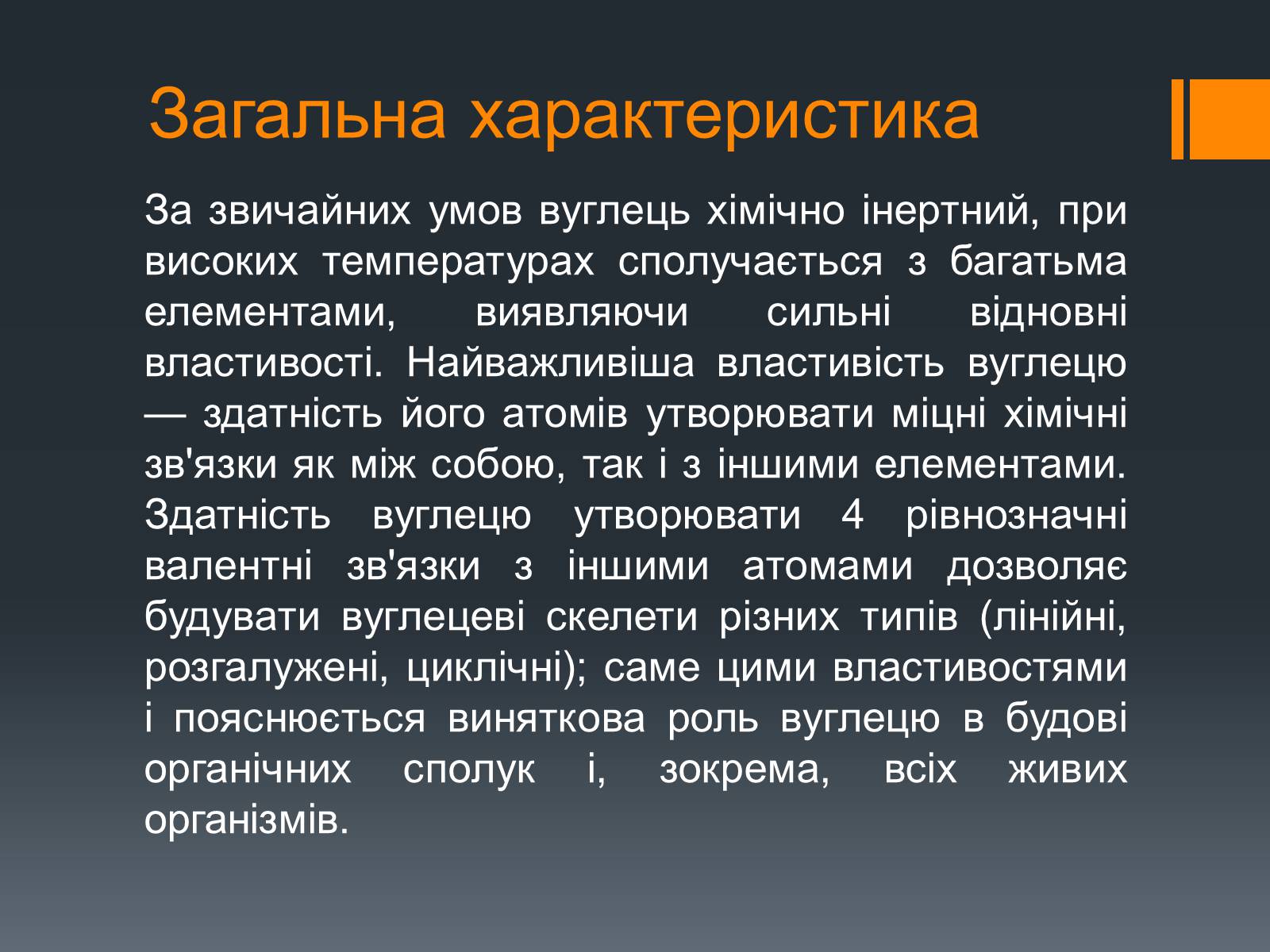 Загальна характеристика

За звичайних умов вуглець хімічно інертний, при високих температурах сполучається з багатьма елементами, виявляючи сильні відновні властивості. Найважливіша властивість вуглецю — здатність його атомів утворювати міцні хімічні зв'язки як між собою, так і з іншими елементами. Здатність вуглецю утворювати 4 рівнозначні валентні зв'язки з іншими атомами дозволяє будувати вуглецеві скелети різних типів (лінійні, розгалужені, циклічні); саме цими властивостями і пояснюється виняткова роль вуглецю в будові органічних сполук і, зокрема, всіх живих організмів.